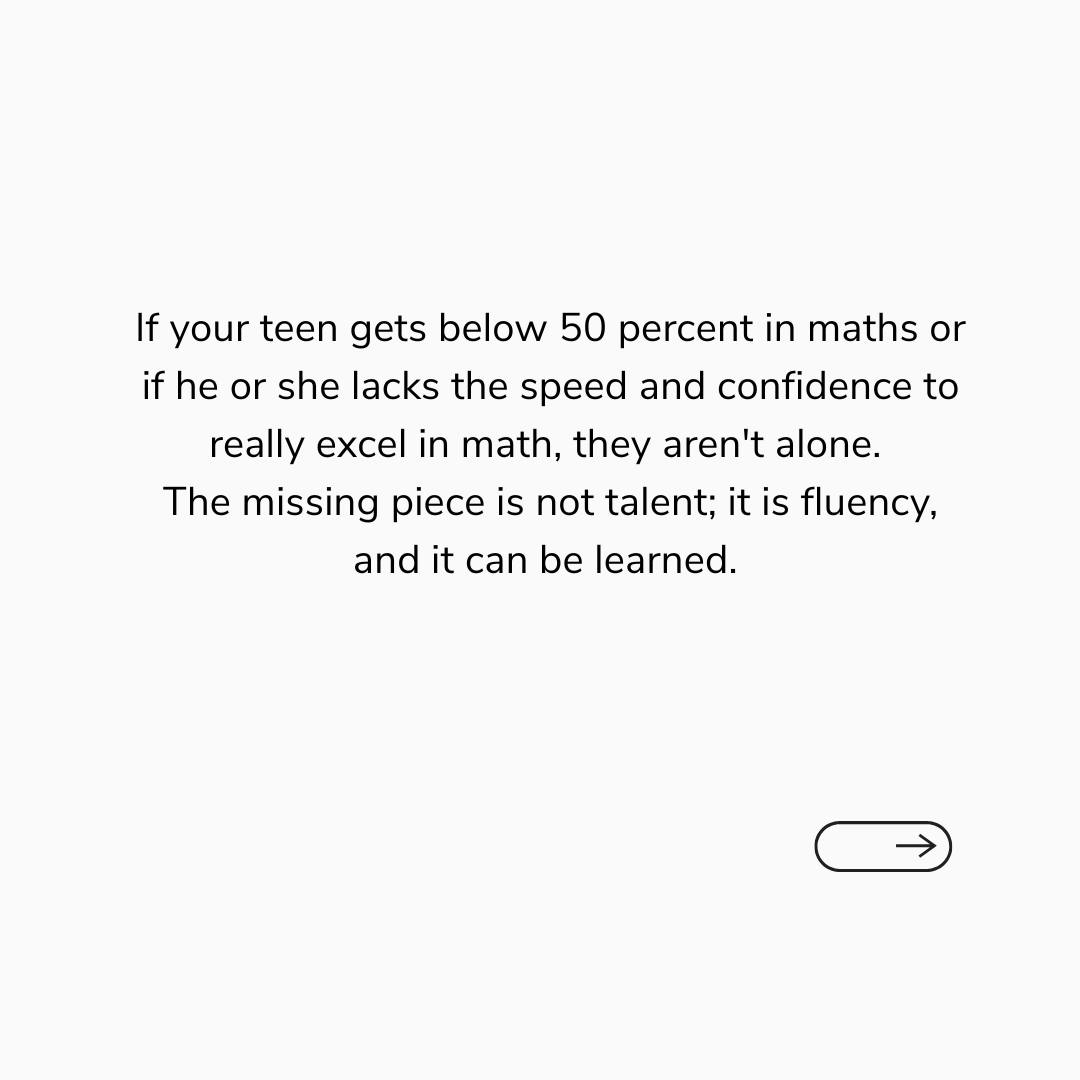 If your teen gets below 50 percent in maths or if he or she lacks the speed and confidence to really excel in math, they aren't alone.
The missing piece is not talent; it is fluency, and it can be learned.